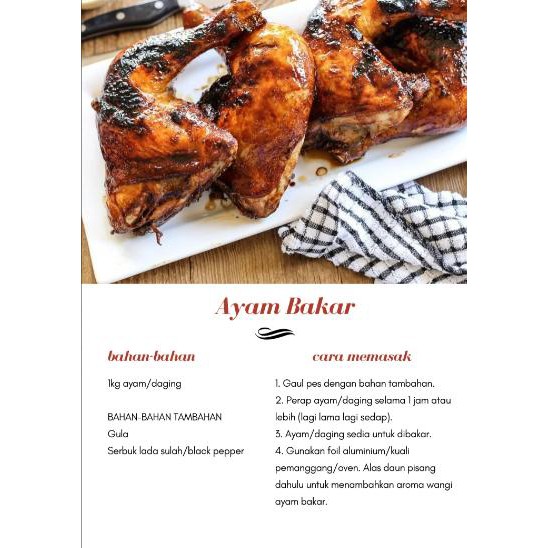 Ayam Bakar

bahan-bahan

1kg ayam/daging

BAHAN-BAHAN TAMBAHAN
Gula
Serbuk lada sulah/black pepper

cara memasak

1. Gaul pes dengan bahan tambahan.
2. Perap ayam/daging selama 1 jam atau lebih (lagi lama lagi sedap).
3. Ayam/daging sedia untuk dibakar.
4. Gunakan foil aluminium/kuali pemanggang/oven. Alas daun pisang dahulu untuk menambahkan aroma wangi ayam bakar.